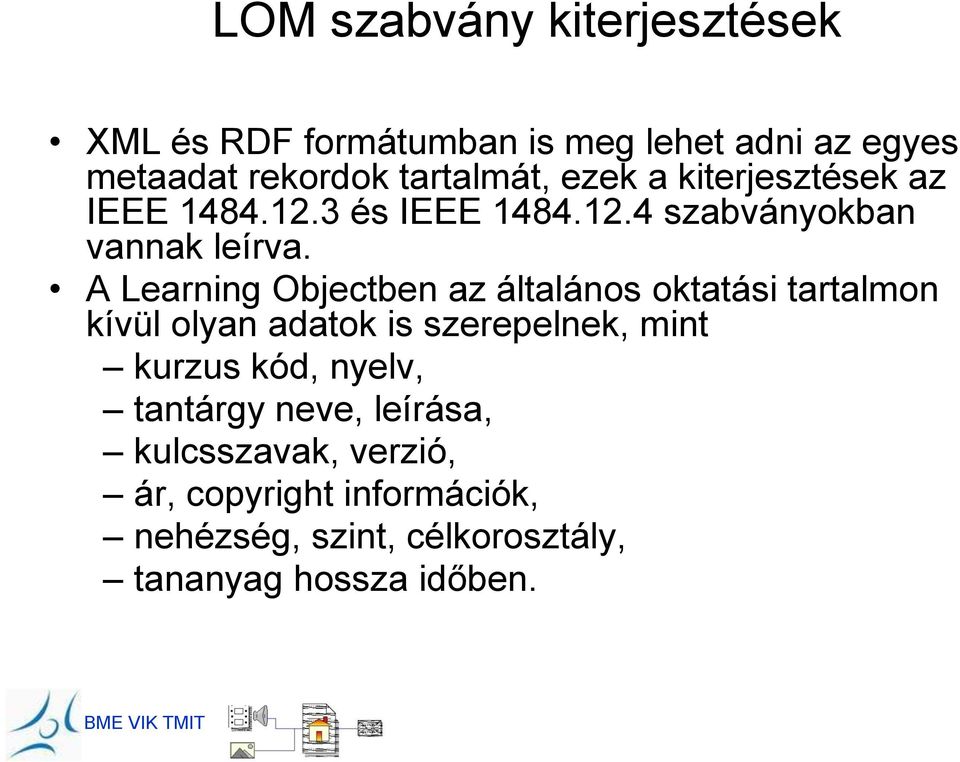 LOM szabvány kiterjesztések

• XML és RDF formátumban is meg lehet adni az egyes metaadat rekordok tartalmát, ezek a kiterjesztések az IEEE 1484.12.3 és IEEE 1484.12.4 szabványokban vannak leírva.
• A Learning Objectben az általános oktatási tartalmon kívül olyan adatok is szerepelnek, mint
– kurzus kód, nyelv,
– tantárgy neve, leírása,
– kulcsszavak, verzió,
– ár, copyright információk,
– nehézség, szint, célkorosztály,
– tananyag hossza időben.

BME VIK TMIT